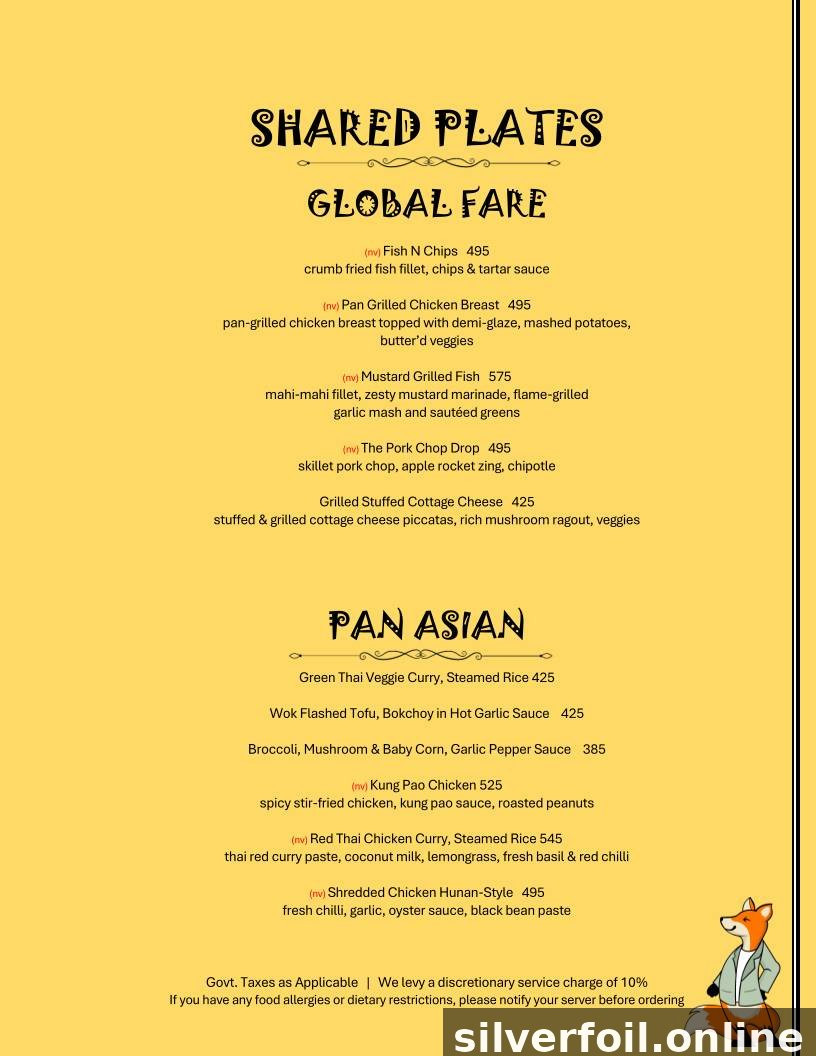 SHARED PLATES

GLOBAL FARE

(nv) Fish N Chips 495
crumb fried fish fillet, chips & tartar sauce

(nv) Pan Grilled Chicken Breast 495
pan-grilled chicken breast topped with demi-glaze, mashed potatoes, butter'd veggies

(nv) Mustard Grilled Fish 575
mahi-mahi fillet, zesty mustard marinade, flame-grilled garlic mash and sautéed greens

(nv) The Pork Chop Drop 495
skillet pork chop, apple rocket zing, chipotle

Grilled Stuffed Cottage Cheese 425
stuffed & grilled cottage cheese piccatas, rich mushroom ragout, veggies

PAN ASIAN

Green Thai Veggie Curry, Steamed Rice 425

Wok Flashed Tofu, Bokchoy in Hot Garlic Sauce 425

Broccoli, Mushroom & Baby Corn, Garlic Pepper Sauce 385

(nv) Kung Pao Chicken 525
spicy stir-fried chicken, kung pao sauce, roasted peanuts

(nv) Red Thai Chicken Curry, Steamed Rice 545
thai red curry paste, coconut milk, lemongrass, fresh basil & red chilli

(nv) Shredded Chicken Hunan-Style 495
fresh chilli, garlic, oyster sauce, black bean paste

Govt. Taxes as Applicable | We levy a discretionary service charge of 10%
If you have any food allergies or dietary restrictions, please notify your server before ordering

silverfoil.online